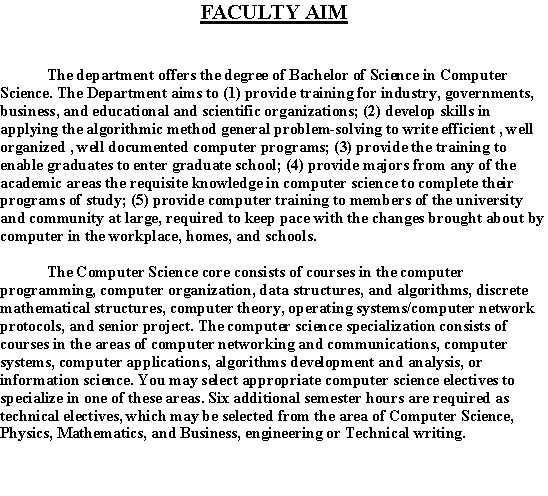 FACULTY AIM

The department offers the degree of Bachelor of Science in Computer Science. The Department aims to (1) provide training for industry, governments, business, and educational and scientific organizations; (2) develop skills in applying the algorithmic method general problem-solving to write efficient , well organized , well documented computer programs; (3) provide the training to enable graduates to enter graduate school; (4) provide majors from any of the academic areas the requisite knowledge in computer science to complete their programs of study; (5) provide computer training to members of the university and community at large, required to keep pace with the changes brought about by computer in the workplace, homes, and schools.

The Computer Science core consists of courses in the computer programming, computer organization, data structures, and algorithms, discrete mathematical structures, computer theory, operating systems/computer network protocols, and senior project. The computer science specialization consists of courses in the areas of computer networking and communications, computer systems, computer applications, algorithms development and analysis, or information science. You may select appropriate computer science electives to specialize in one of these areas. Six additional semester hours are required as technical electives, which may be selected from the area of Computer Science, Physics, Mathematics, and Business, engineering or Technical writing.